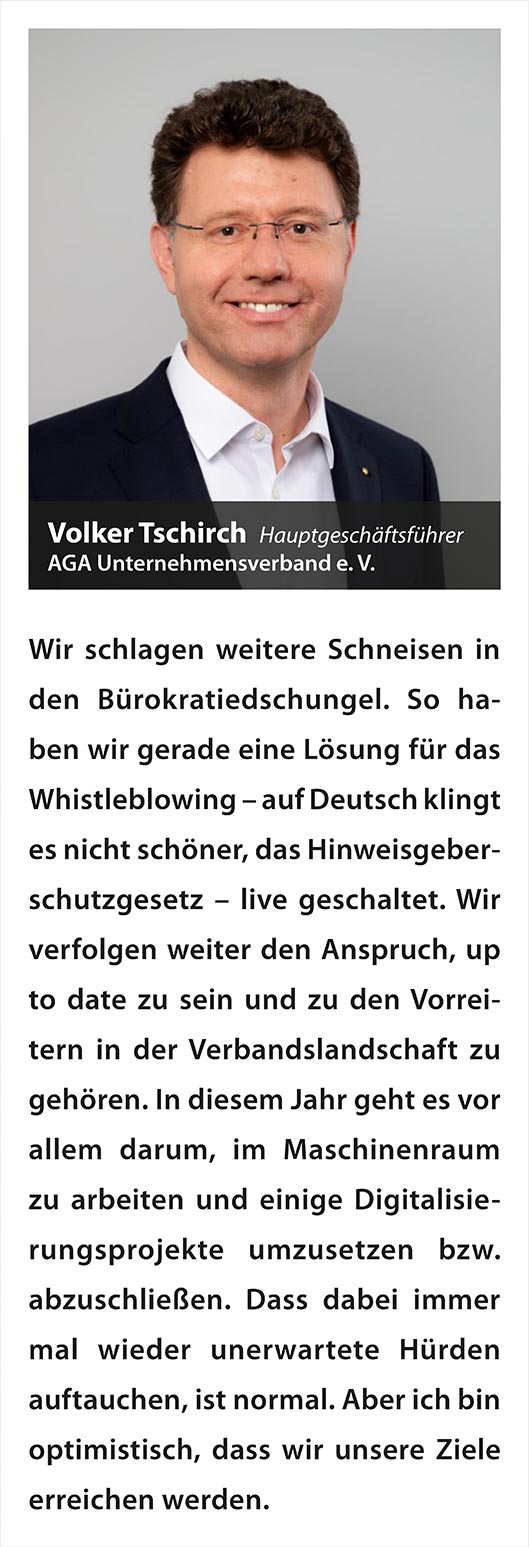 Volker Tschirch Hauptgeschäftsführer
AGA Unternehmensverband e. V.

Wir schlagen weitere Schneisen in den Bürokratiedschungel. So haben wir gerade eine Lösung für das Whistleblowing – auf Deutsch klingt es nicht schöner, das Hinweisgeberschutzgesetz – live geschaltet. Wir verfolgen weiter den Anspruch, up to date zu sein und zu den Vorreitern in der Verbandslandschaft zu gehören. In diesem Jahr geht es vor allem darum, im Maschinenraum zu arbeiten und einige Digitalisierungsprojekte umzusetzen bzw. abzuschließen. Dass dabei immer mal wieder unerwartete Hürden auftauchen, ist normal. Aber ich bin optimistisch, dass wir unsere Ziele erreichen werden.